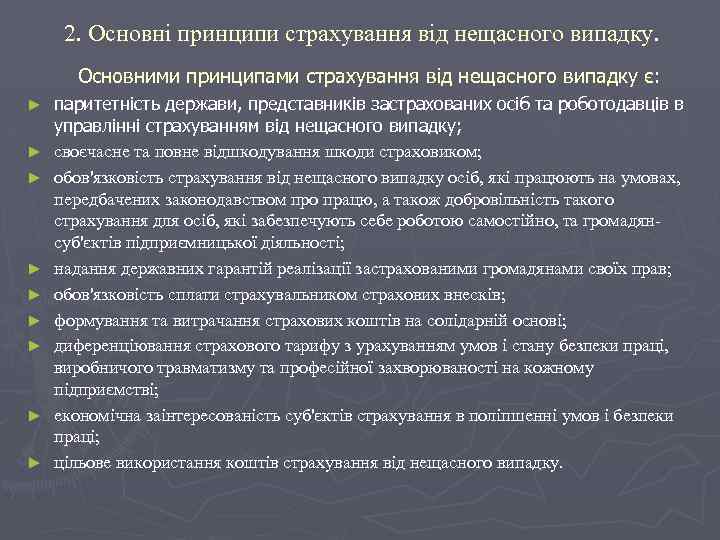 2. Основні принципи страхування від нещасного випадку.

Основними принципами страхування від нещасного випадку є:

► паритетність держави, представників застрахованих осіб та роботодавців в управлінні страхуванням від нещасного випадку;

► своєчасне та повне відшкодування шкоди страховиком;

► обов'язковість страхування від нещасного випадку осіб, які працюють на умовах, передбачених законодавством про працю, а також добровільність такого страхування для осіб, які забезпечують себе роботою самостійно, та громадян-суб'єктів підприємницької діяльності;

► надання державних гарантій реалізації застрахованими громадянами своїх прав;

► обов'язковість сплати страхувальником страхових внесків;

► формування та витрачання страхових коштів на солідарній основі;

► диференціювання страхового тарифу з урахуванням умов і стану безпеки праці, виробничого травматизму та професійної захворюваності на кожному підприємстві;

► економічна заінтересованість суб'єктів страхування в поліпшенні умов і безпеки праці;

► цільове використання коштів страхування від нещасного випадку.